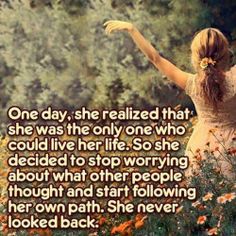 One day, she realized that she was the only one who could live her life. So she decided to stop worrying about what other people thought and start following her own path. She never looked back.